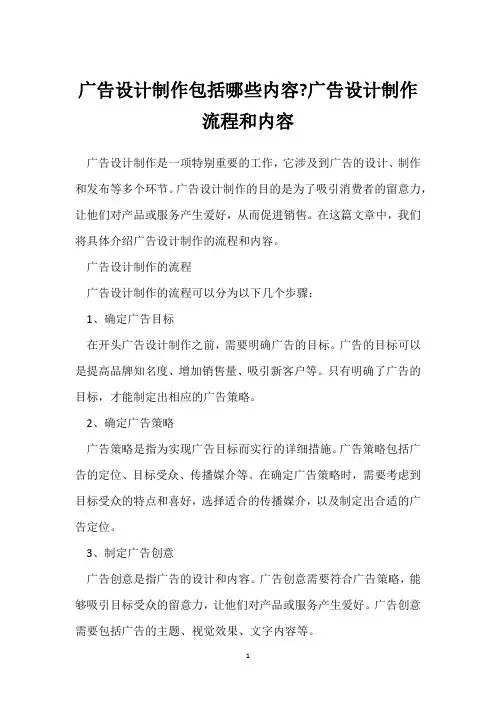 广告设计制作包括哪些内容?广告设计制作流程和内容

广告设计制作是一项特别重要的工作，它涉及到广告的设计、制作和发布等多个环节。广告设计制作的目的是为了吸引消费者的留意力，让他们对产品或服务产生爱好，从而促进销售。在这篇文章中，我们将具体介绍广告设计制作的流程和内容。

广告设计制作的流程

广告设计制作的流程可以分为以下几个步骤：

1、确定广告目标

在开头广告设计制作之前，需要明确广告的目标。广告的目标可以是提高品牌知名度、增加销售量、吸引新客户等。只有明确了广告的目标，才能制定出相应的广告策略。

2、确定广告策略

广告策略是指为实现广告目标而实行的详细措施。广告策略包括广告的定位、目标受众、传播媒介等。在确定广告策略时，需要考虑到目标受众的特点和喜好，选择适合的传播媒介，以及制定出合适的广告定位。

3、制定广告创意

广告创意是指广告的设计和内容。广告创意需要符合广告策略，能够吸引目标受众的留意力，让他们对产品或服务产生爱好。广告创意需要包括广告的主题、视觉效果、文字内容等。

1